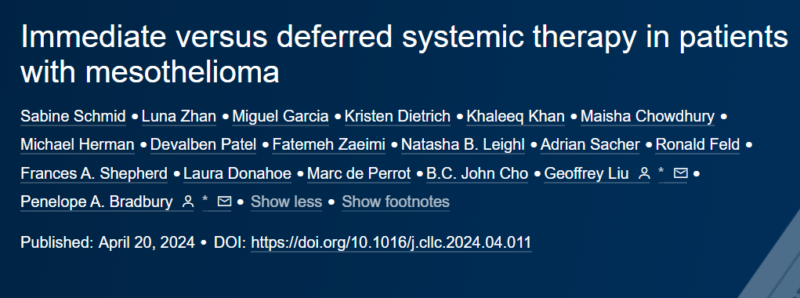 Immediate versus deferred systemic therapy in patients with mesothelioma

Sabine Schmid • Luna Zhan • Miguel Garcia • Kristen Dietrich • Khaleeq Khan • Maisha Chowdhury • Michael Herman • Devalben Patel • Fatemeh Zaeimi • Natasha B. Leighl • Adrian Sacher • Ronald Feld • Frances A. Shepherd • Laura Donahoe • Marc de Perrot • B.C. John Cho • Geoffrey Liu * • Penelope A. Bradbury * • Show less • Show footnotes

Published: April 20, 2024 • DOI: https://doi.org/10.1016/j.cllc.2024.04.011